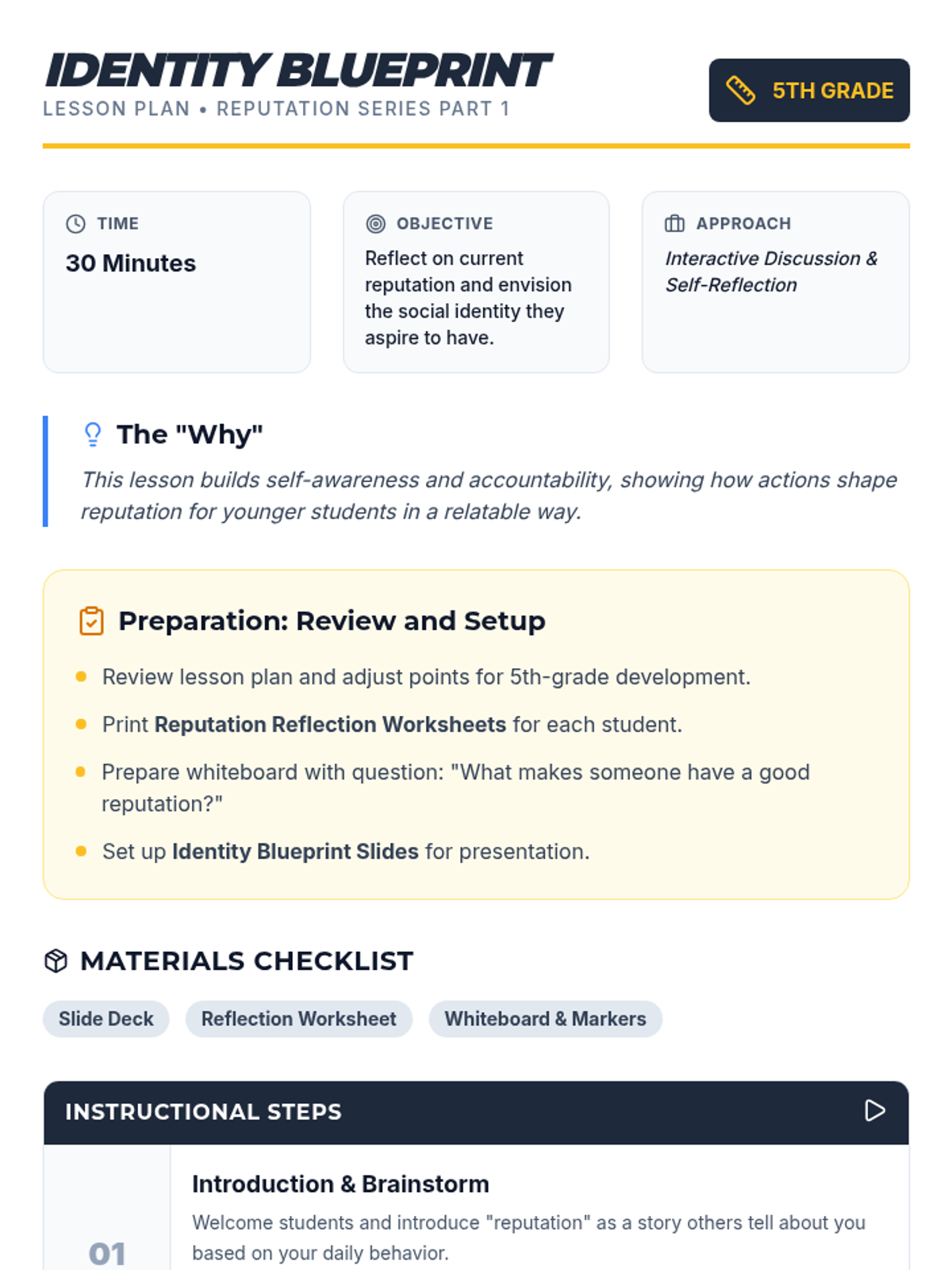 IDENTITY BLUEPRINT
LESSON PLAN • REPUTATION SERIES PART 1

5TH GRADE

TIME
30 Minutes

OBJECTIVE
Reflect on current reputation and envision the social identity they aspire to have.

APPROACH
Interactive Discussion & Self-Reflection

The "Why"

This lesson builds self-awareness and accountability, showing how actions shape reputation for younger students in a relatable way.

Preparation: Review and Setup

• Review lesson plan and adjust points for 5th-grade development.
• Print Reputation Reflection Worksheets for each student.
• Prepare whiteboard with question: "What makes someone have a good reputation?"
• Set up Identity Blueprint Slides for presentation.

MATERIALS CHECKLIST

Slide Deck
Reflection Worksheet
Whiteboard & Markers

INSTRUCTIONAL STEPS

01

Introduction & Brainstorm

Welcome students and introduce "reputation" as a story others tell about you based on your daily behavior.